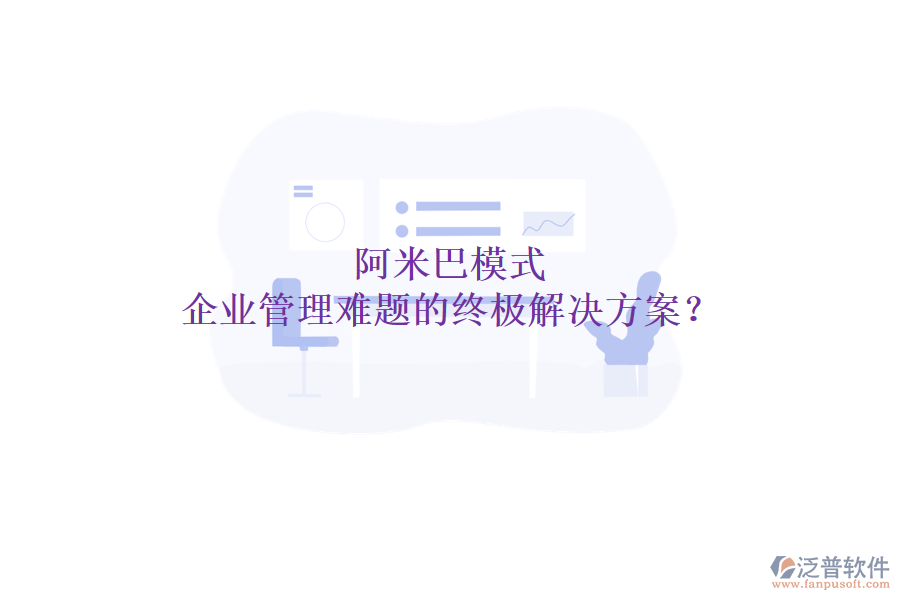 阿米巴模式
企业管理难题的终极解决方案？

泛普软件
www.fanpusoft.com